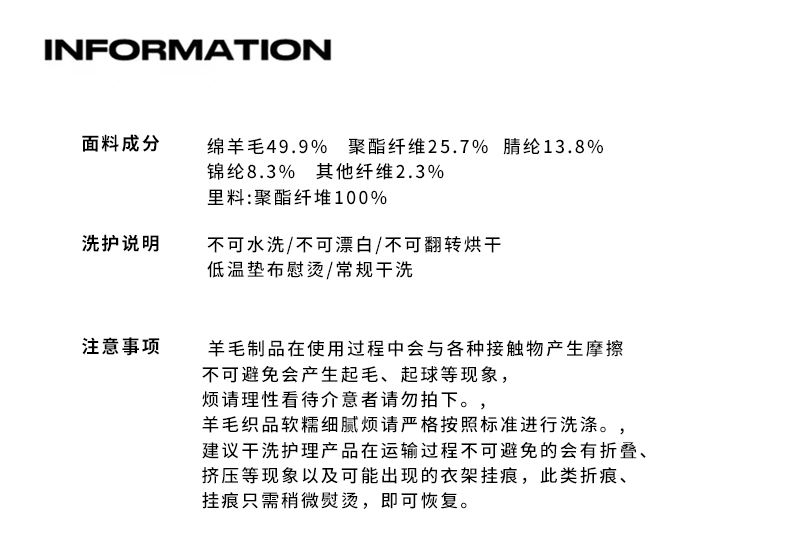 INFORMATION

面料成分 绵羊毛49.9% 聚酯纤维25.7% 腈纶13.8%
锦纶8.3% 其他纤维2.3%
里料:聚酯纤堆100%

洗护说明 不可水洗/不可漂白/不可翻转烘干
低温垫布慰烫/常规干洗

注意事项 羊毛制品在使用过程中会与各种接触物产生摩擦
不可避免会产生起毛、起球等现象，
烦请理性看待介意者请勿拍下。，
羊毛织品软糯细腻烦请严格按照标准进行洗涤。，
建议干洗护理产品在运输过程不可避免的会有折叠、
挤压等现象以及可能出现的衣架挂痕，此类折痕、
挂痕只需稍微熨烫，即可恢复。